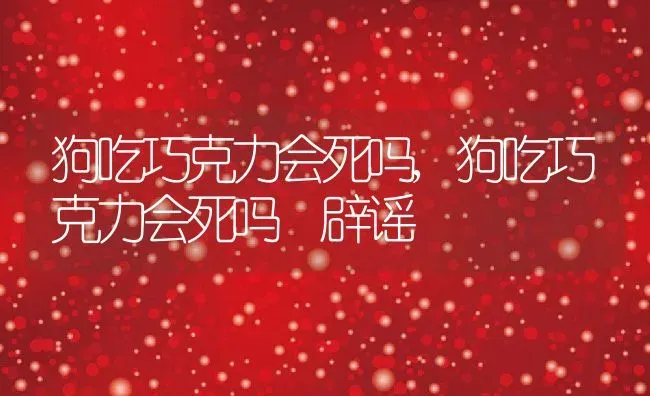 狗吃巧克力会死吗，狗吃巧克力会死吗 辟谣